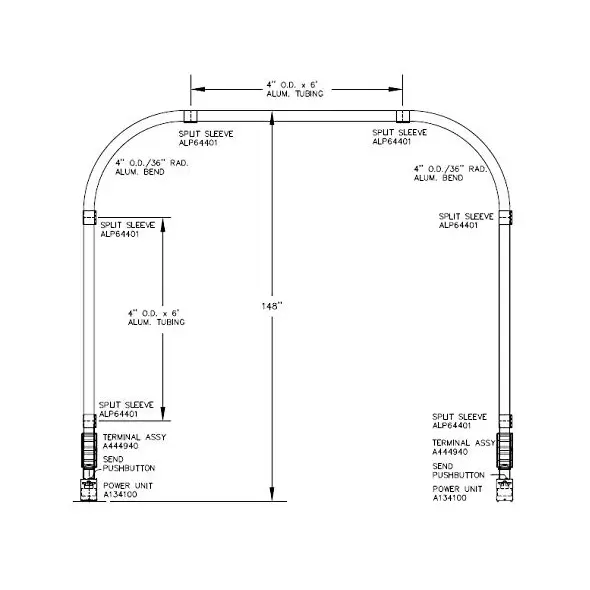 4" O.D. x 6'
ALUM. TUBING

SPLIT SLEEVE
ALP64401

SPLIT SLEEVE
ALP64401

4" O.D./36" RAD.
ALUM. BEND

4" O.D./36" RAD.
ALUM. BEND

SPLIT SLEEVE
ALP64401

SPLIT SLEEVE
ALP64401

4" O.D. x 6'
ALUM. TUBING

148"

SPLIT SLEEVE
ALP64401

TERMINAL ASSY
A444940

SEND
PUSHBUTTON

POWER UNIT
A134100

SPLIT SLEEVE
ALP64401

TERMINAL ASSY
A444940

SEND
PUSHBUTTON

POWER UNIT
A134100